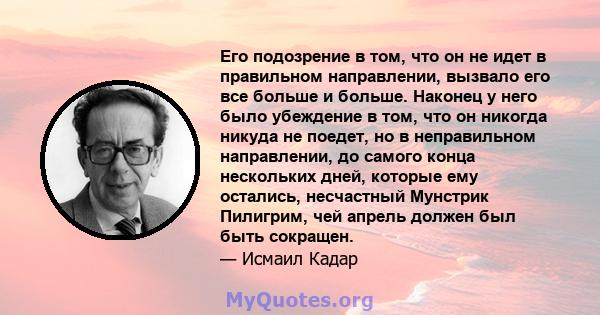 Его подозрение в том, что он не идет в правильном направлении, вызвало его все больше и больше. Наконец у него было убеждение в том, что он никогда никуда не поедет, но в неправильном направлении, до самого конца нескольких дней, которые ему остались, несчастный Мунстрик Пилигрим, чей апрель должен был быть сокращен.
— Исмаил Кадар

MyQuotes.org